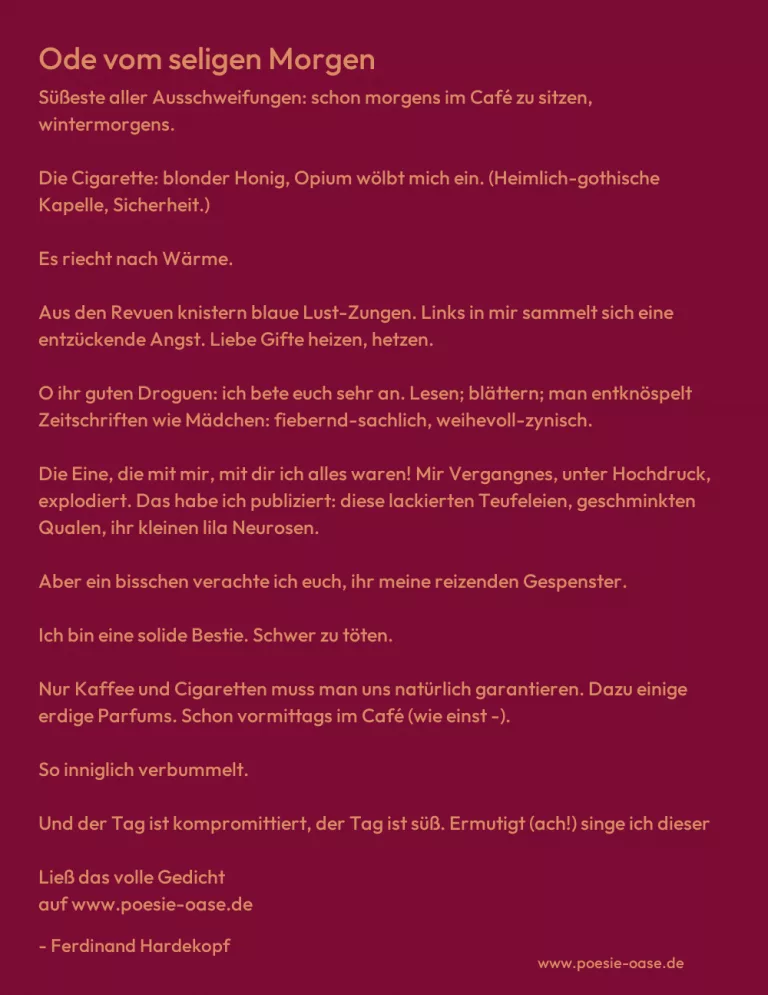 Ode vom seligen Morgen

Süßeste aller Ausschweifungen: schon morgens im Café zu sitzen, wintermorgens.

Die Cigarette: blonder Honig, Opium wölbt mich ein. (Heimlich-gothische Kapelle, Sicherheit.)

Es riecht nach Wärme.

Aus den Revuen knistern blaue Lust-Zungen. Links in mir sammelt sich eine entzückende Angst. Liebe Gifte heizen, hetzen.

O ihr guten Droguen: ich bete euch sehr an. Lesen; blättern; man entknöspelt Zeitschriften wie Mädchen: fiebernd-sachlich, weihevoll-zynisch.

Die Eine, die mit mir, mit dir ich alles waren! Mir Vergangnes, unter Hochdruck, explodiert. Das habe ich publiziert: diese lackierten Teufeleien, geschminkten Qualen, ihr kleinen lila Neurosen.

Aber ein bisschen verachte ich euch, ihr meine reizenden Gespenster.

Ich bin eine solide Bestie. Schwer zu töten.

Nur Kaffee und Cigaretten muss man uns natürlich garantieren. Dazu einige erdige Parfums. Schon vormittags im Café (wie einst -).

So inniglich verbummelt.

Und der Tag ist kompromittiert, der Tag ist süß. Ermutigt (ach!) singe ich dieser

Ließ das volle Gedicht
auf www.poesie-oase.de

- Ferdinand Hardekopf

www.poesie-oase.de